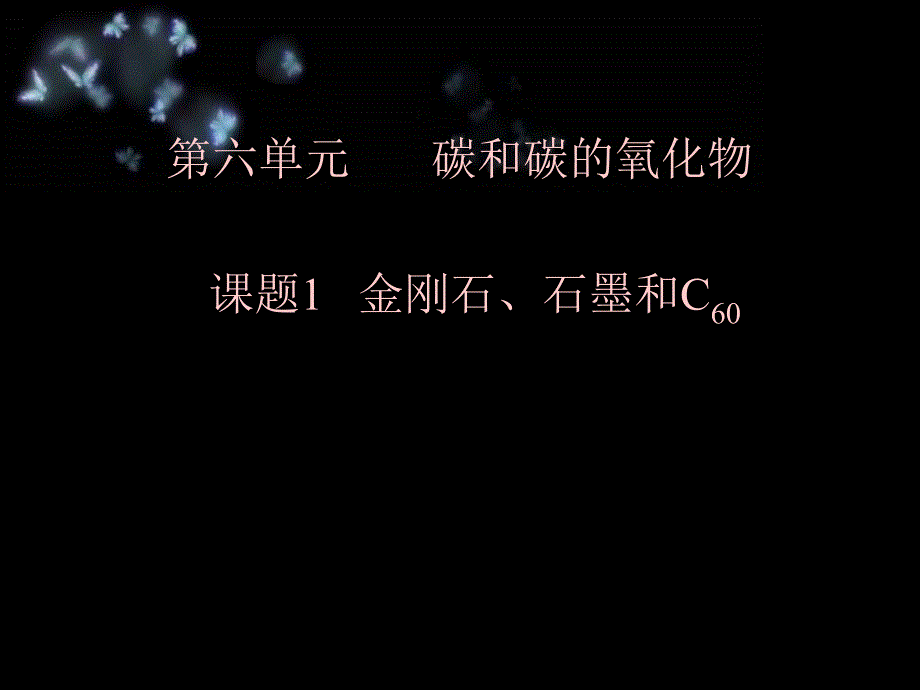 第六单元　　碳和碳的氧化物

课题1　金刚石、石墨和$C_{60}$